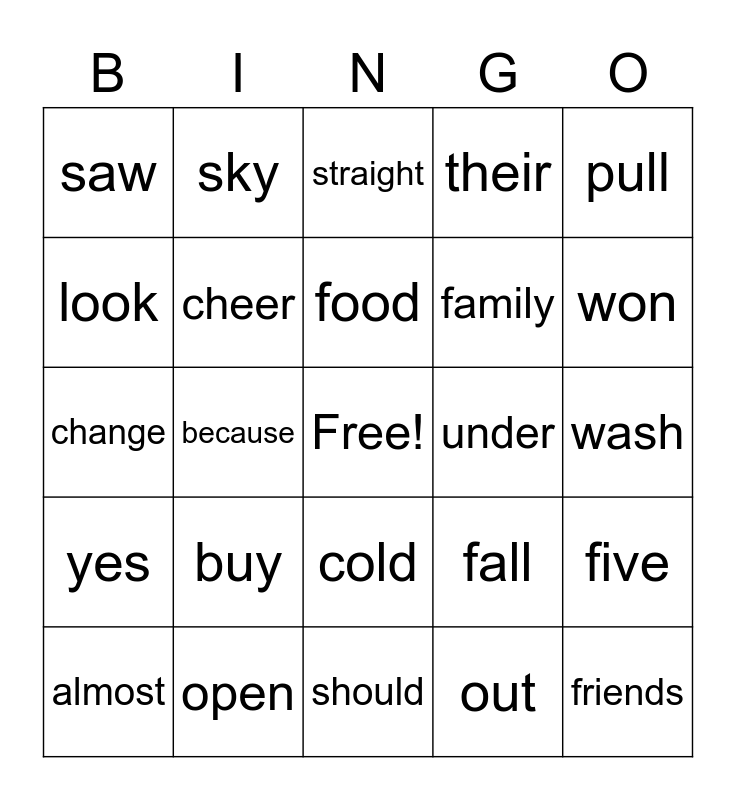 | B | I | N | G | O |
|---|---|---|---|---|
| saw | sky | straight | their | pull |
| look | cheer | food | family | won |
| change | because | Free! | under | wash |
| yes | buy | cold | fall | five |
| almost | open | should | out | friends |